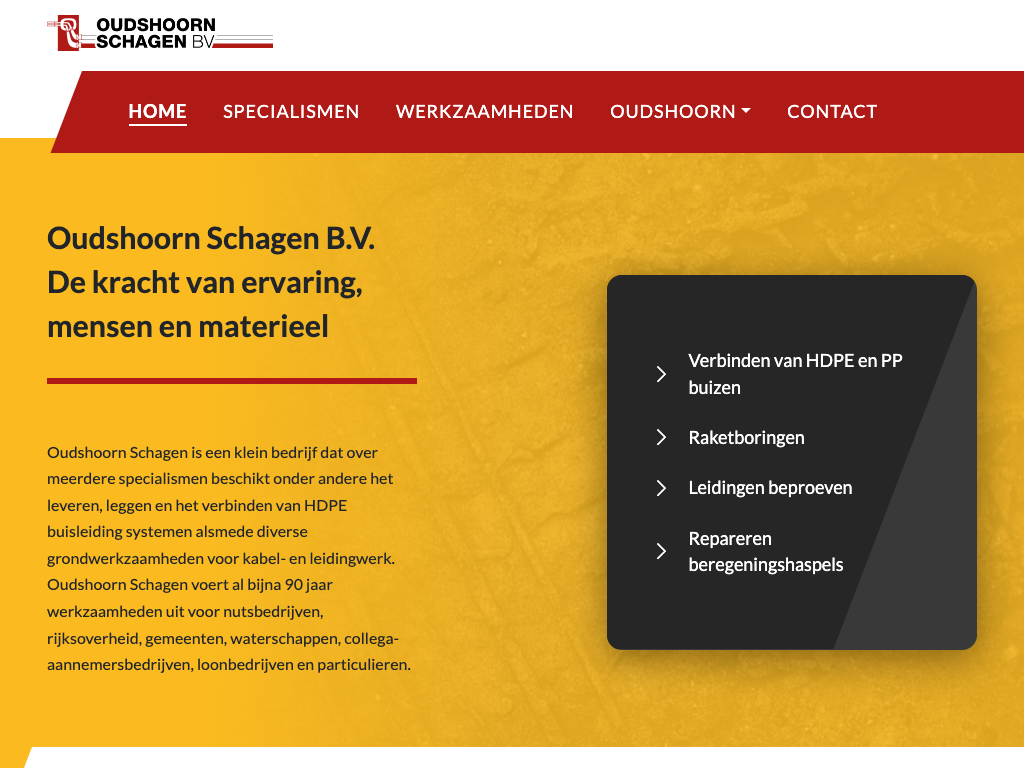 OUDSHOORN SCHAGEN BV

HOME SPECIALISMEN WERKZAAMHEDEN OUDSHOORN CONTACT

Oudshoorn Schagen B.V.
De kracht van ervaring, mensen en materieel

Oudshoorn Schagen is een klein bedrijf dat over meerdere specialismen beschikt onder andere het leveren, leggen en het verbinden van HDPE buisleiding systemen alsmede diverse grondwerkzaamheden voor kabel- en leidingwerk. Oudshoorn Schagen voert al bijna 90 jaar werkzaamheden uit voor nutsbedrijven, rijksoverheid, gemeenten, waterschappen, collega-aannemersbedrijven, loonbedrijven en particulieren.

Verbinden van HDPE en PP buizen

Raketboringen

Leidingen beproeven

Repareren beregeningshaspels